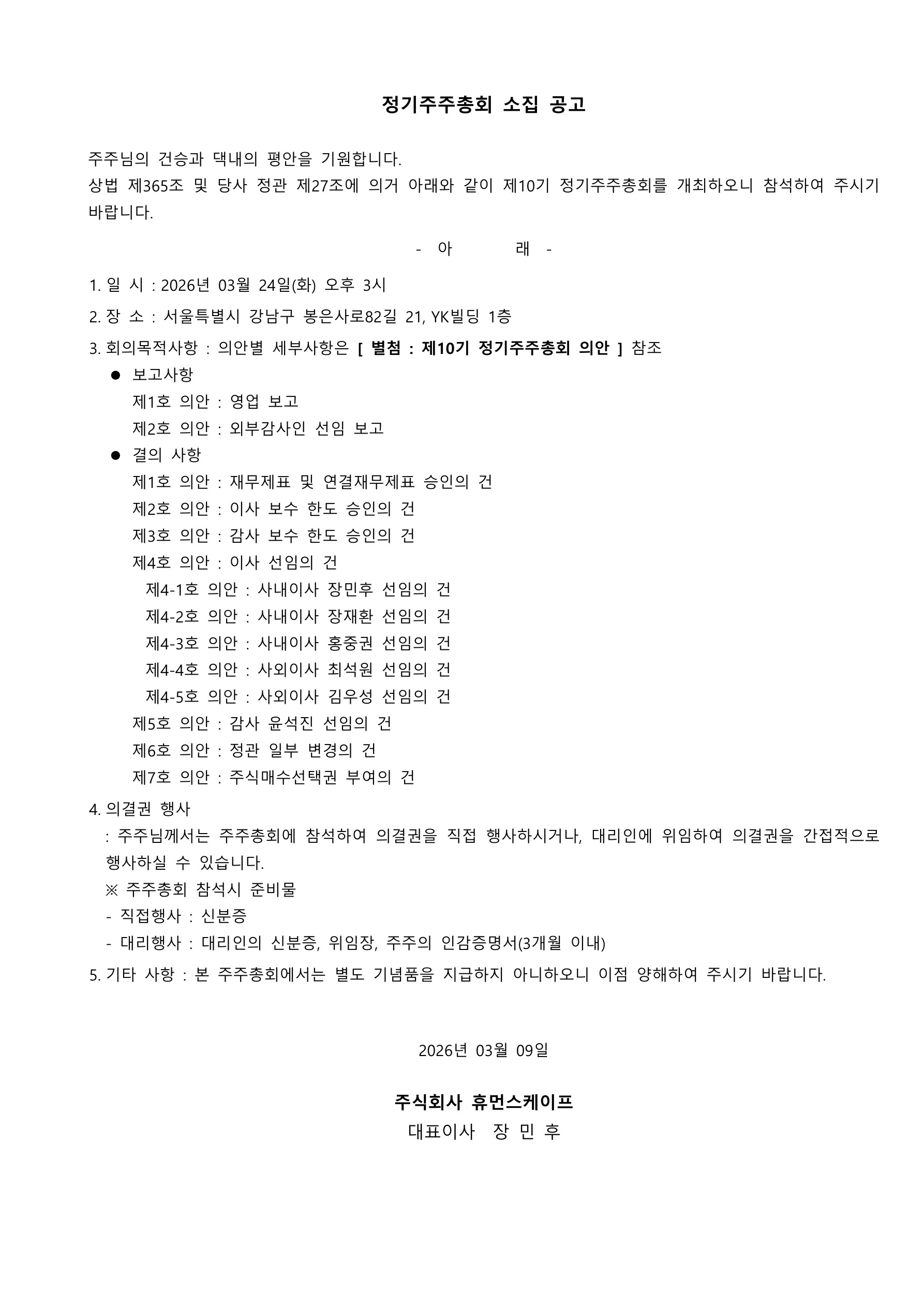 정기주주총회 소집 공고

주주님의 건승과 댁내의 평안을 기원합니다.
상법 제365조 및 당사 정관 제27조에 의거 아래와 같이 제10기 정기주주총회를 개최하오니 참석하여 주시기 바랍니다.

- 아 래 -

1. 일 시 : 2026년 03월 24일(화) 오후 3시

2. 장 소 : 서울특별시 강남구 봉은사로82길 21, YK빌딩 1층

3. 회의목적사항 : 의안별 세부사항은 [ 별첨 : 제10기 정기주주총회 의안 ] 참조
● 보고사항
제1호 의안 : 영업 보고
제2호 의안 : 외부감사인 선임 보고
● 결의 사항
제1호 의안 : 재무제표 및 연결재무제표 승인의 건
제2호 의안 : 이사 보수 한도 승인의 건
제3호 의안 : 감사 보수 한도 승인의 건
제4호 의안 : 이사 선임의 건
제4-1호 의안 : 사내이사 장민후 선임의 건
제4-2호 의안 : 사내이사 장재환 선임의 건
제4-3호 의안 : 사내이사 홍중권 선임의 건
제4-4호 의안 : 사외이사 최석원 선임의 건
제4-5호 의안 : 사외이사 김우성 선임의 건
제5호 의안 : 감사 윤석진 선임의 건
제6호 의안 : 정관 일부 변경의 건
제7호 의안 : 주식매수선택권 부여의 건

4. 의결권 행사
: 주주님께서는 주주총회에 참석하여 의결권을 직접 행사하시거나, 대리인에 위임하여 의결권을 간접적으로 행사하실 수 있습니다.
※ 주주총회 참석시 준비물
- 직접행사 : 신분증
- 대리행사 : 대리인의 신분증, 위임장, 주주의 인감증명서(3개월 이내)

5. 기타 사항 : 본 주주총회에서는 별도 기념품을 지급하지 아니하오니 이점 양해하여 주시기 바랍니다.

2026년 03월 09일

주식회사 휴먼스케이프
대표이사 장 민 후